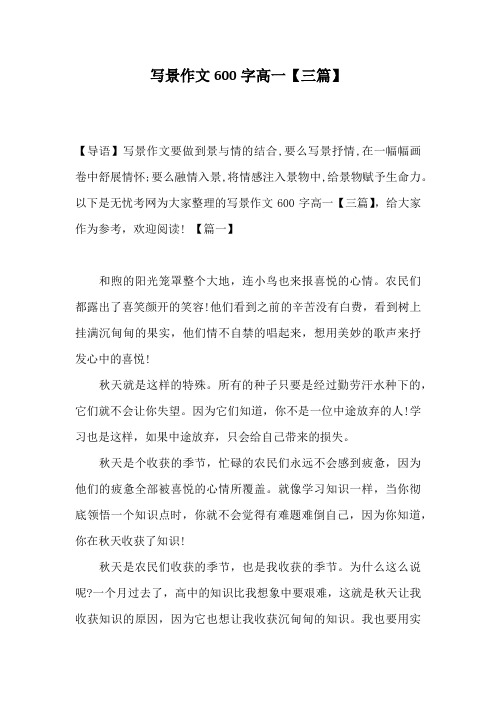 写景作文 600 字高一【三篇】

【导语】写景作文要做到景与情的结合,要么写景抒情,在一幅幅画卷中舒展情怀;要么融情入景,将情感注入景物中,给景物赋予生命力。以下是无忧考网为大家整理的写景作文 600 字高一【三篇】,给大家作为参考,欢迎阅读! 【篇一】

和煦的阳光笼罩整个大地,连小鸟也来报喜悦的心情。农民们都露出了喜笑颜开的笑容!他们看到之前的辛苦没有白费,看到树上挂满沉甸甸的果实,他们情不自禁的唱起来,想用美妙的歌声来抒发心中的喜悦!

秋天就是这样的特殊。所有的种子只要是经过勤劳汗水种下的,它们就不会让你失望。因为它们知道,你不是一位中途放弃的人!学习也是这样,如果中途放弃,只会给自己带来的损失。

秋天是个收获的季节,忙碌的农民们永远不会感到疲惫,因为他们的疲惫全部被喜悦的心情所覆盖。就像学习知识一样,当你彻底领悟一个知识点时,你就不会觉得有难题难倒自己,因为你知道,你在秋天收获了知识!

秋天是农民们收获的季节,也是我收获的季节。为什么这么说呢?一个月过去了,高中的知识比我想象中要艰难,这就是秋天让我收获知识的原因,因为它也想让我收获沉甸甸的知识。我也要用实